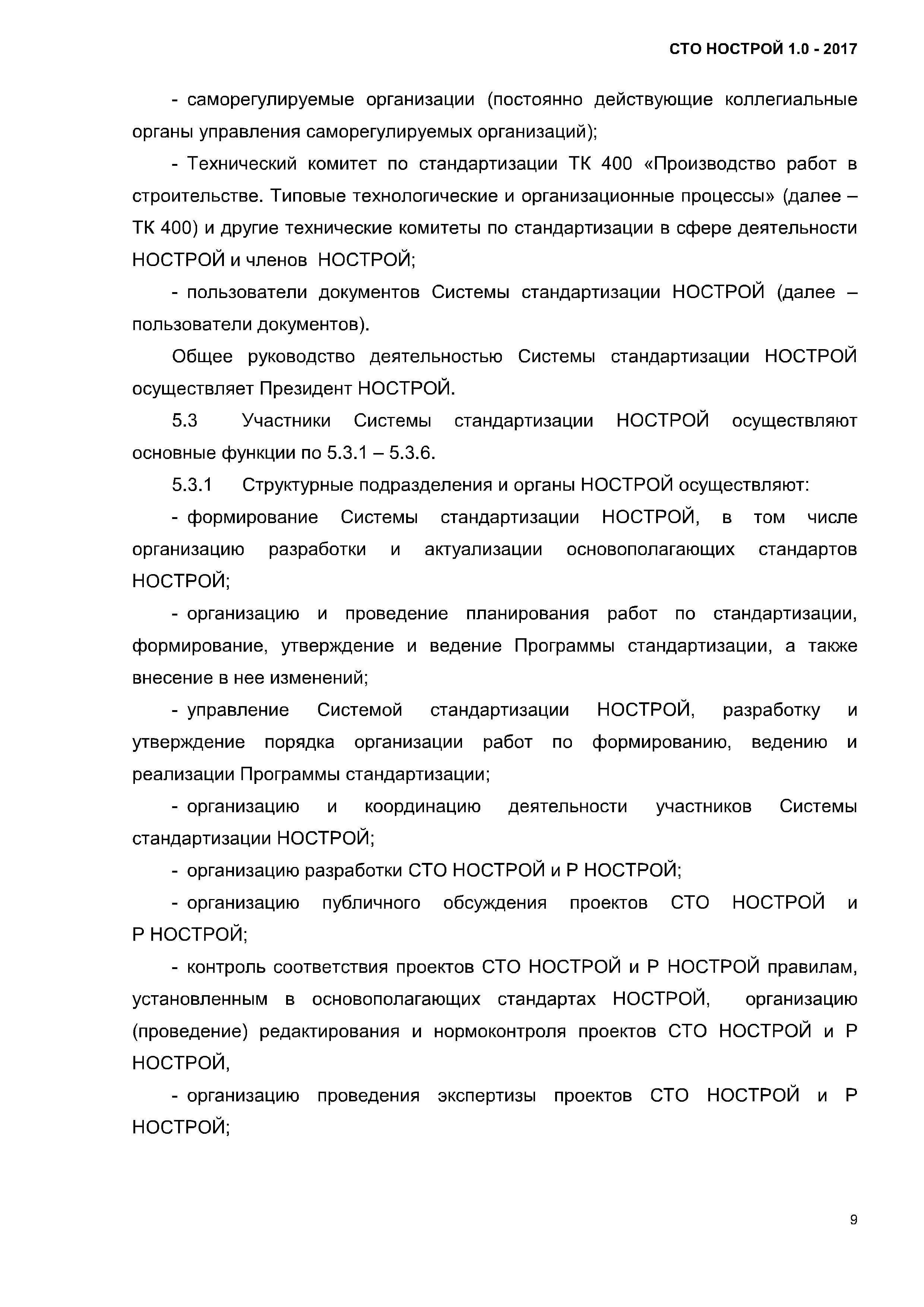 СТО НОСТРОЙ 1.0 - 2017

- саморегулируемые организации (постоянно действующие коллегиальные органы управления саморегулируемых организаций);

- Технический комитет по стандартизации ТК 400 «Производство работ в строительстве. Типовые технологические и организационные процессы» (далее – ТК 400) и другие технические комитеты по стандартизации в сфере деятельности НОСТРОЙ и членов НОСТРОЙ;

- пользователи документов Системы стандартизации НОСТРОЙ (далее – пользователи документов).

Общее руководство деятельностью Системы стандартизации НОСТРОЙ осуществляет Президент НОСТРОЙ.

5.3 Участники Системы стандартизации НОСТРОЙ осуществляют основные функции по 5.3.1 – 5.3.6.

5.3.1 Структурные подразделения и органы НОСТРОЙ осуществляют:

- формирование Системы стандартизации НОСТРОЙ, в том числе организацию разработки и актуализации основополагающих стандартов НОСТРОЙ;

- организацию и проведение планирования работ по стандартизации, формирование, утверждение и ведение Программы стандартизации, а также внесение в нее изменений;

- управление Системой стандартизации НОСТРОЙ, разработку и утверждение порядка организации работ по формированию, ведению и реализации Программы стандартизации;

- организацию и координацию деятельности участников Системы стандартизации НОСТРОЙ;

- организацию разработки СТО НОСТРОЙ и Р НОСТРОЙ;

- организацию публичного обсуждения проектов СТО НОСТРОЙ и Р НОСТРОЙ;

- контроль соответствия проектов СТО НОСТРОЙ и Р НОСТРОЙ правилам, установленным в основополагающих стандартах НОСТРОЙ, организацию (проведение) редактирования и нормоконтроля проектов СТО НОСТРОЙ и Р НОСТРОЙ,

- организацию проведения экспертизы проектов СТО НОСТРОЙ и Р НОСТРОЙ;

9